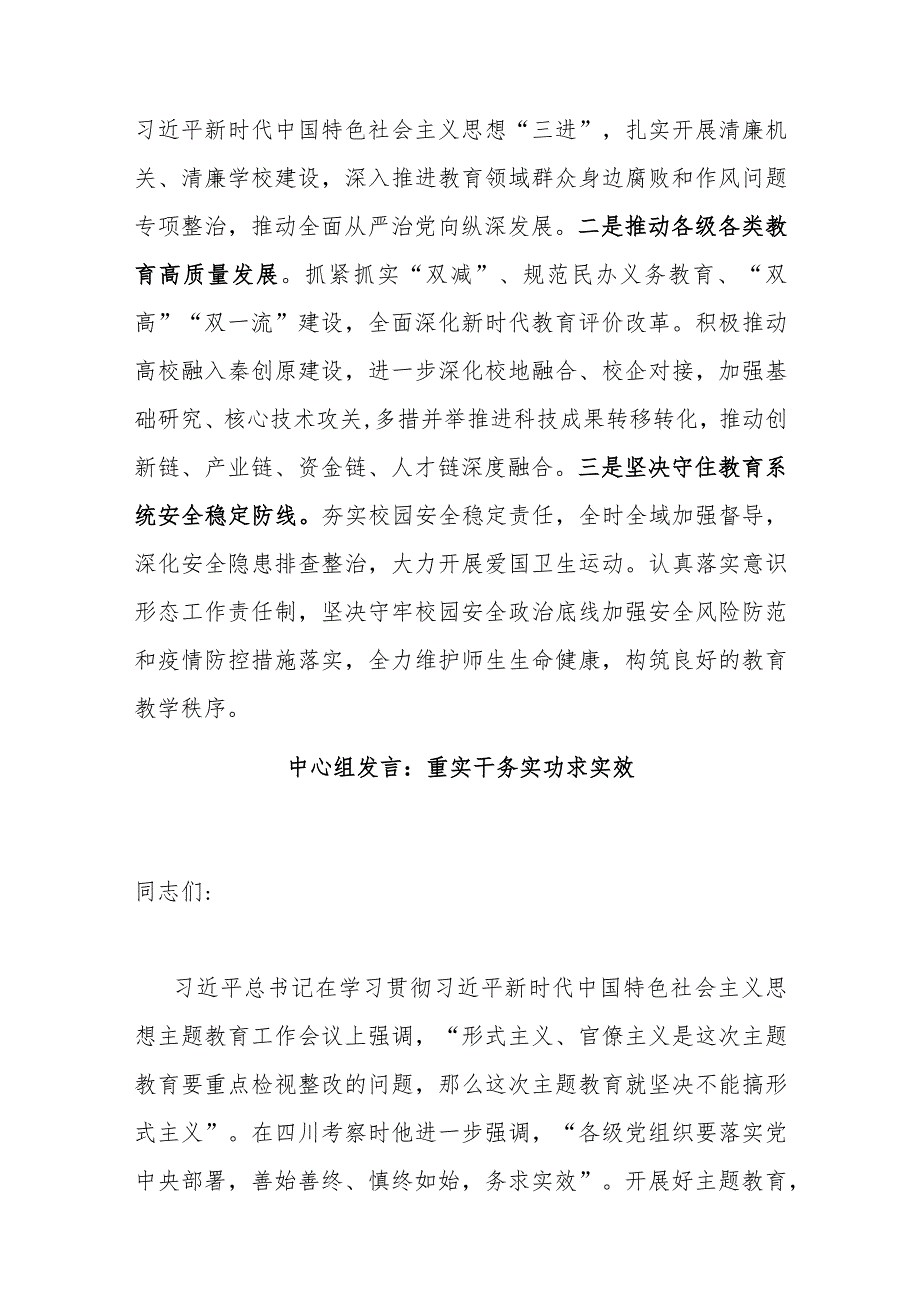 习近平新时代中国特色社会主义思想“三进”，扎实开展清廉机关、清廉学校建设，深入推进教育领域群众身边腐败和作风问题专项整治，推动全面从严治党向纵深发展。二是推动各级各类教育高质量发展。抓紧抓实“双减”、规范民办义务教育、“双高”“双一流”建设，全面深化新时代教育评价改革。积极推动高校融入秦创原建设，进一步深化校地融合、校企对接，加强基础研究、核心技术攻关，多措并举推进科技成果转移转化，推动创新链、产业链、资金链、人才链深度融合。三是坚决守住教育系统安全稳定防线。夯实校园安全稳定责任，全时全域加强督导，深化安全隐患排查整治，大力开展爱国卫生运动。认真落实意识形态工作责任制，坚决守牢校园安全政治底线加强安全风险防范和疫情防控措施落实，全力维护师生生命健康，构筑良好的教育教学秩序。

中心组发言：重实干务实功求实效

同志们:

习近平总书记在学习贯彻习近平新时代中国特色社会主义思想主题教育工作会议上强调，“形式主义、官僚主义是这次主题教育要重点检视整改的问题，那么这次主题教育就坚决不能搞形式主义”。在四川考察时他进一步强调，“各级党组织要落实党中央部署，善始善终、慎终如始，务求实效”。开展好主题教育，